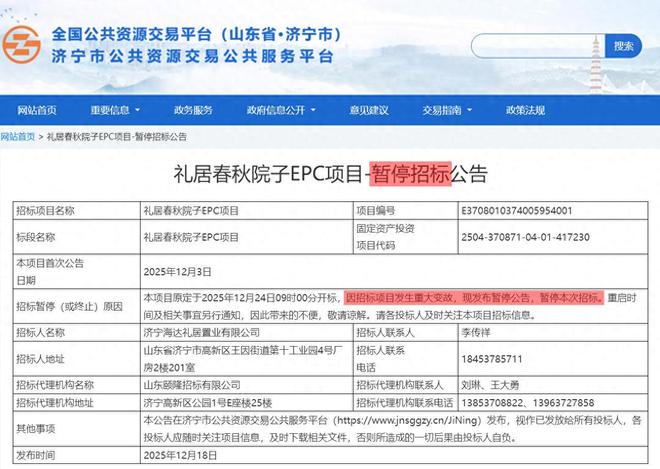 全国公共资源交易平台（山东省·济宁市）
济宁市公共资源交易公共服务平台

搜索

网站首页 重要信息 政务服务 政府信息公开 意见建议 交易指南 政策法规

网站首页 > 礼居春秋院子EPC项目-暂停招标公告

礼居春秋院子EPC项目-暂停招标公告

| 招标项目名称 | 礼居春秋院子EPC项目 | 项目编号 | E3708010374005954001 |
|---|---|---|---|
| 标段名称 | 礼居春秋院子EPC项目 | 固定资产投资项目代码 | 2504-370871-04-01-417230 |
| 本项目首次公告日期 | 2025年12月3日 | | |
| 招标暂停（或终止）原因 | 本项目原定于2025年12月24日09时00分开标，因招标项目发生重大变故，现发布暂停公告，暂停本次招标。重启时间及相关事宜另行通知，因此带来的不便，敬请谅解。请各投标人及时关注本项目招标信息。 | | |
| 招标人名称 | 济宁海达礼居置业有限公司 | 招标人联系人 | 李传祥 |
| 招标人地址 | 山东省济宁市高新区王因街道第十工业园4号厂房2楼201室 | 招标人联系电话 | 18453785711 |
| 招标代理机构名称 | 山东颐隆招标有限公司 | 招标代理机构联系人 | 刘琳、王大勇 |
| 招标代理机构地址 | 济宁高新区公园1号E座楼25楼 | 招标代理机构联系电话 | 13853708822、13963727858 |
| 其他事项 | 本公告在济宁市公共资源交易公共服务平台（https://www.jnsggzy.cn/JiNing）发布，视作已发放给所有投标人，各投标人应随时关注项目信息，及时下载相关文件，否则所造成的一切后果由投标人自负。 | | |
| 发布时间 | 2025年12月18日 | | |